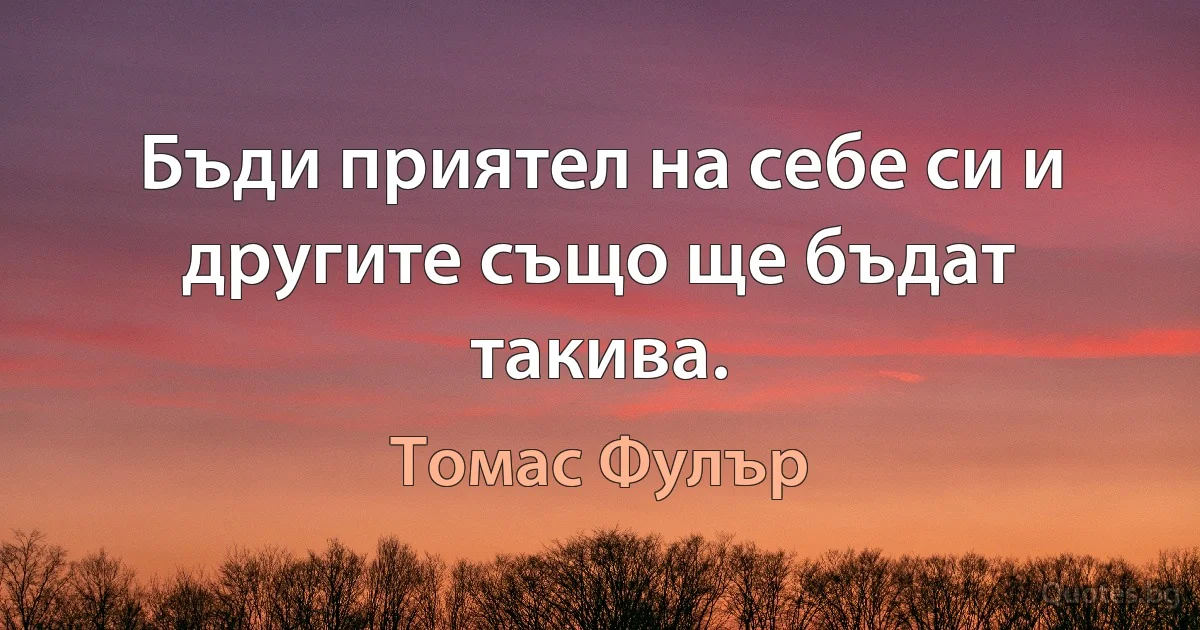 Бъди приятел на себе си и другите също ще бъдат такива.

Томас Фулър

Quotes.bg